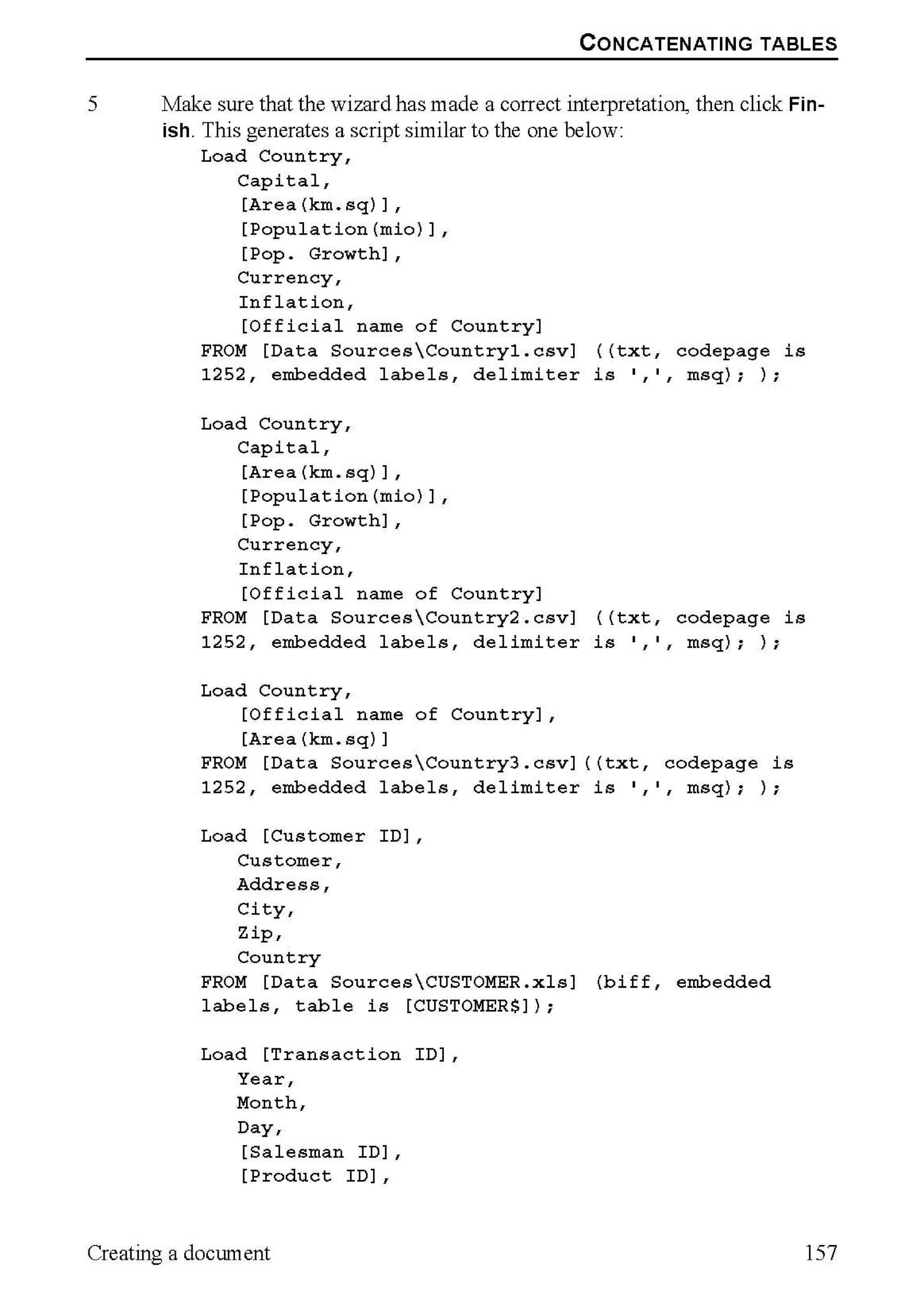 CONCATENATING TABLES

5 Make sure that the wizard has made a correct interpretation, then click Finish. This generates a script similar to the one below:

Load Country,
Capital,
[Area(km.sq)],
[Population(mio)],
[Pop. Growth],
Currency,
Inflation,
[Official name of Country]
FROM [Data Sources\Country1.csv] ((txt, codepage is 1252, embedded labels, delimiter is ',', msq); );

Load Country,
Capital,
[Area(km.sq)],
[Population(mio)],
[Pop. Growth],
Currency,
Inflation,
[Official name of Country]
FROM [Data Sources\Country2.csv] ((txt, codepage is 1252, embedded labels, delimiter is ',', msq); );

Load Country,
[Official name of Country],
[Area(km.sq)]
FROM [Data Sources\Country3.csv]((txt, codepage is 1252, embedded labels, delimiter is ',', msq); );

Load [Customer ID],
Customer,
Address,
City,
Zip,
Country
FROM [Data Sources\CUSTOMER.xls] (biff, embedded labels, table is [CUSTOMER$]);

Load [Transaction ID],
Year,
Month,
Day,
[Salesman ID],
[Product ID],

Creating a document 157